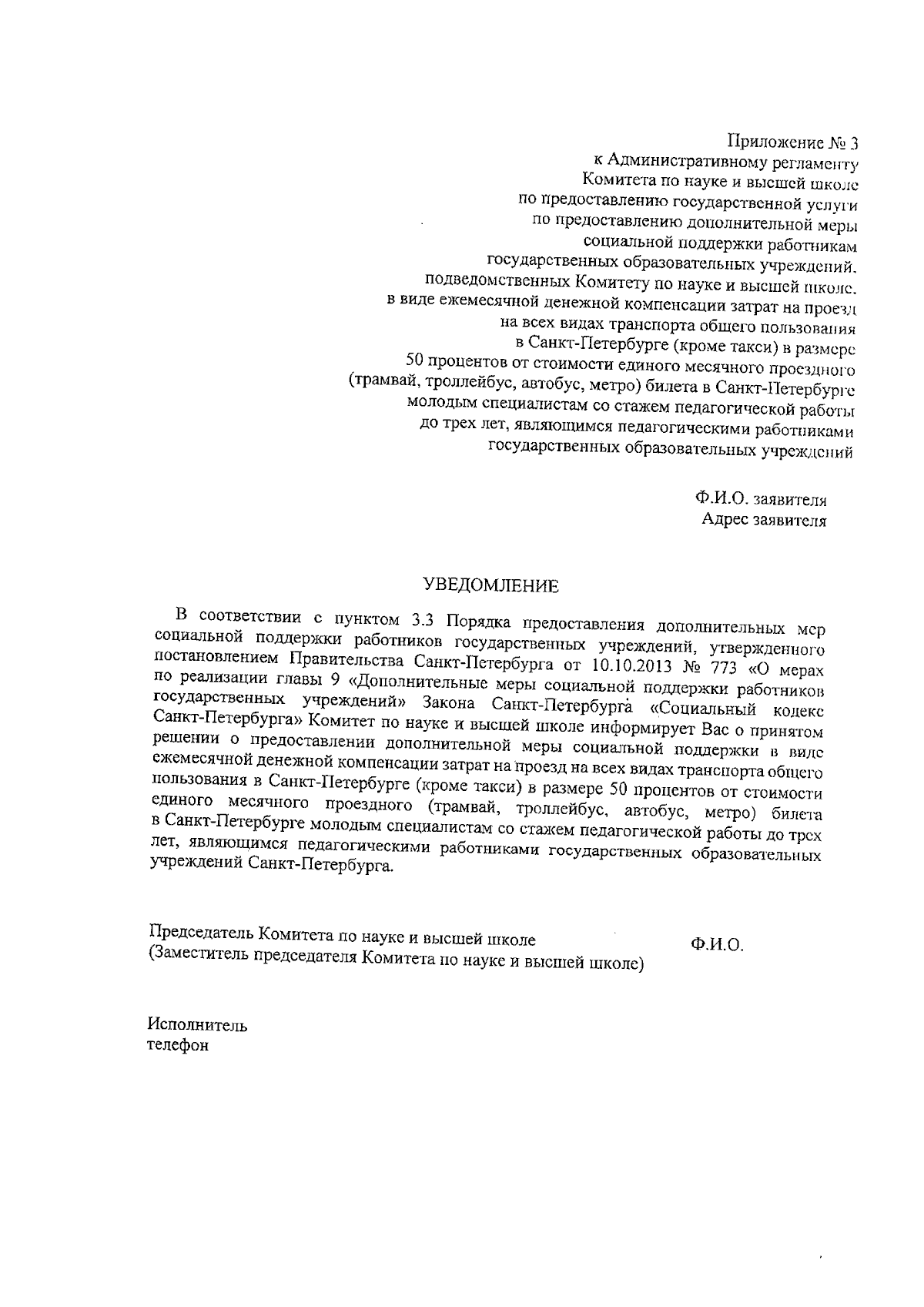 Приложение № 3
к Административному регламенту
Комитета по науке и высшей школе
по предоставлению государственной услуги
по предоставлению дополнительной меры
социальной поддержки работникам
государственных образовательных учреждений,
подведомственных Комитету по науке и высшей школе,
в виде ежемесячной денежной компенсации затрат на проезд
на всех видах транспорта общего пользования
в Санкт-Петербурге (кроме такси) в размере
50 процентов от стоимости единого месячного проездного
(трамвай, троллейбус, автобус, метро) билета в Санкт-Петербурге
молодым специалистам со стажем педагогической работы
до трех лет, являющимся педагогическими работниками
государственных образовательных учреждений

Ф.И.О. заявителя
Адрес заявителя

УВЕДОМЛЕНИЕ

В соответствии с пунктом 3.3 Порядка предоставления дополнительных мер социальной поддержки работников государственных учреждений, утвержденного постановлением Правительства Санкт-Петербурга от 10.10.2013 № 773 «О мерах по реализации главы 9 «Дополнительные меры социальной поддержки работников государственных учреждений» Закона Санкт-Петербурга «Социальный кодекс Санкт-Петербурга» Комитет по науке и высшей школе информирует Вас о принятом решении о предоставлении дополнительной меры социальной поддержки в виде ежемесячной денежной компенсации затрат на проезд на всех видах транспорта общего пользования в Санкт-Петербурге (кроме такси) в размере 50 процентов от стоимости единого месячного проездного (трамвай, троллейбус, автобус, метро) билета в Санкт-Петербурге молодым специалистам со стажем педагогической работы до трех лет, являющимся педагогическими работниками государственных образовательных учреждений Санкт-Петербурга.

Председатель Комитета по науке и высшей школе
(Заместитель председателя Комитета по науке и высшей школе) Ф.И.О.

Исполнитель
телефон